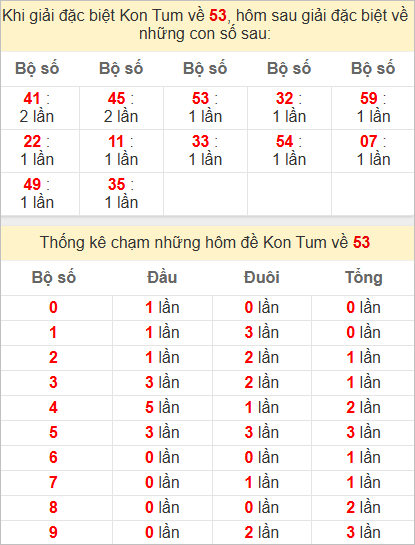 Khi giải đặc biệt Kon Tum về 53, hôm sau giải đặc biệt về những con số sau:

| Bộ số | Bộ số | Bộ số | Bộ số | Bộ số |
|---|---|---|---|---|
| 41 : 2 lần | 45 : 2 lần | 53 : 1 lần | 32 : 1 lần | 59 : 1 lần |
| 22 : 1 lần | 11 : 1 lần | 33 : 1 lần | 54 : 1 lần | 07 : 1 lần |
| 49 : 1 lần | 35 : 1 lần | | | |

Thống kê chạm những hôm đề Kon Tum về 53

| Bộ số | Đầu | Đuôi | Tổng |
|---|---|---|---|
| 0 | 1 lần | 0 lần | 0 lần |
| 1 | 1 lần | 3 lần | 0 lần |
| 2 | 1 lần | 2 lần | 1 lần |
| 3 | 3 lần | 2 lần | 1 lần |
| 4 | 5 lần | 1 lần | 2 lần |
| 5 | 3 lần | 3 lần | 3 lần |
| 6 | 0 lần | 0 lần | 1 lần |
| 7 | 0 lần | 1 lần | 1 lần |
| 8 | 0 lần | 0 lần | 2 lần |
| 9 | 0 lần | 2 lần | 3 lần |